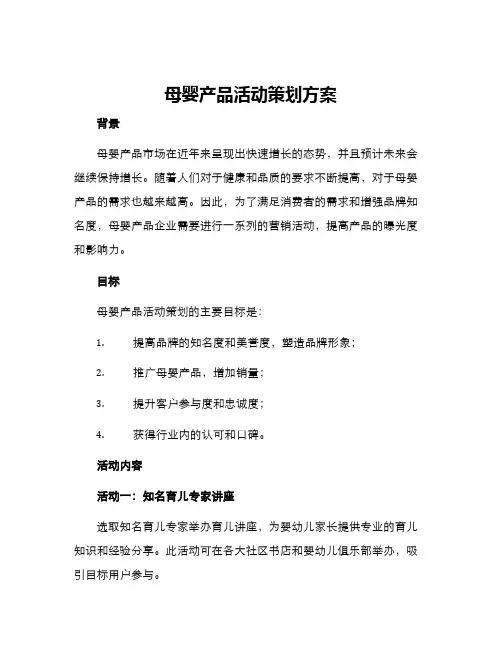 母婴产品活动策划方案

背景

母婴产品市场在近年来呈现出快速增长的态势，并且预计未来会继续保持增长。随着人们对于健康和品质的要求不断提高，对于母婴产品的需求也越来越高。因此，为了满足消费者的需求和增强品牌知名度，母婴产品企业需要进行一系列的营销活动，提高产品的曝光度和影响力。

目标

母婴产品活动策划的主要目标是：

1. 提高品牌的知名度和美誉度，塑造品牌形象；

2. 推广母婴产品，增加销量；

3. 提升客户参与度和忠诚度；

4. 获得行业内的认可和口碑。

活动内容

活动一：知名育儿专家讲座

选取知名育儿专家举办育儿讲座，为婴幼儿家长提供专业的育儿知识和经验分享。此活动可在各大社区书店和婴幼儿俱乐部举办，吸引目标用户参与。